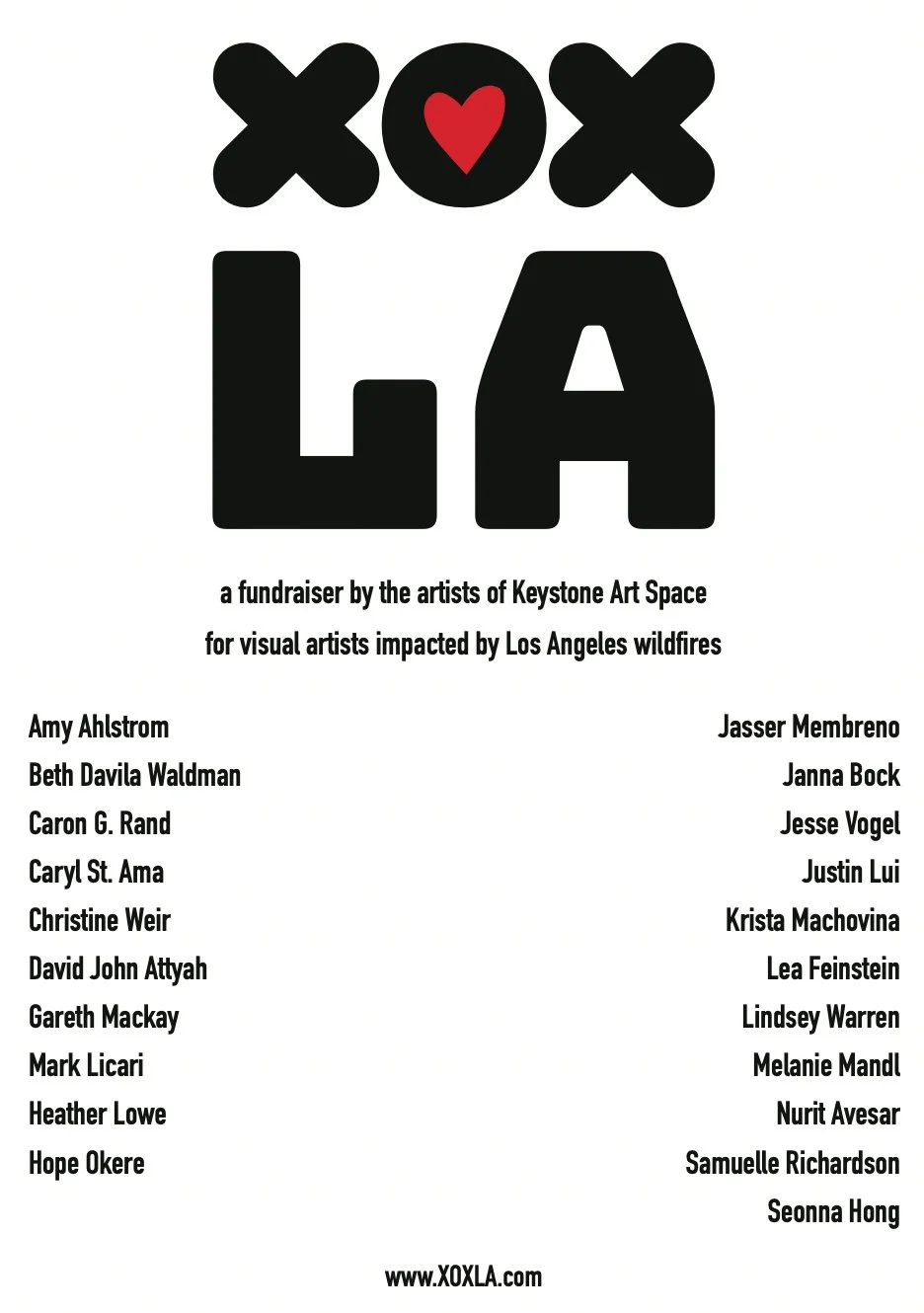 XOX
LA

a fundraiser by the artists of Keystone Art Space
for visual artists impacted by Los Angeles wildfires

Amy Ahlstrom
Beth Davila Waldman
Caron G. Rand
Caryl St. Ama
Christine Weir
David John Attyah
Gareth Mackay
Mark Licari
Heather Lowe
Hope Okere

Jasser Membreno
Janna Bock
Jesse Vogel
Justin Lui
Krista Machovina
Lea Feinstein
Lindsey Warren
Melanie Mandl
Nurit Avesar
Samuelle Richardson
Seonna Hong

www.XOXLA.com